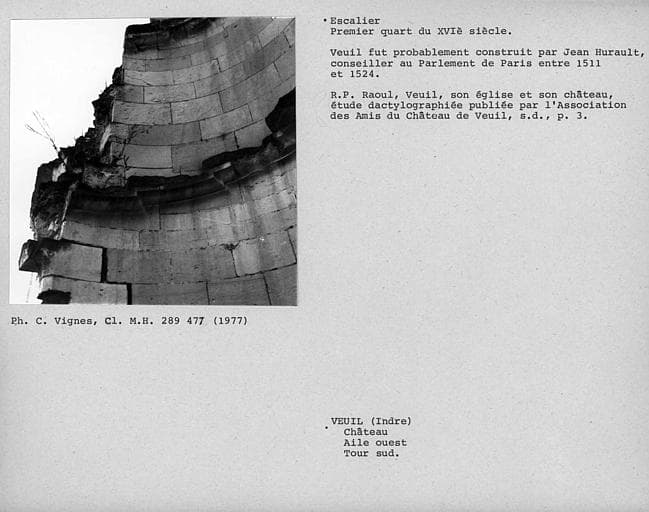 Escalier
Premier quart du XVIè siècle.

Veuil fut probablement construit par Jean Hurault, conseiller au Parlement de Paris entre 1511 et 1524.

R.P. Raoul, Veuil, son église et son château, étude dactylographiée publiée par l'Association des Amis du Château de Veuil, s.d., p. 3.

Ph. C. Vignes, Cl. M.H. 289 477 (1977)

VEUIL (Indre)
Château
Aile ouest
Tour sud.